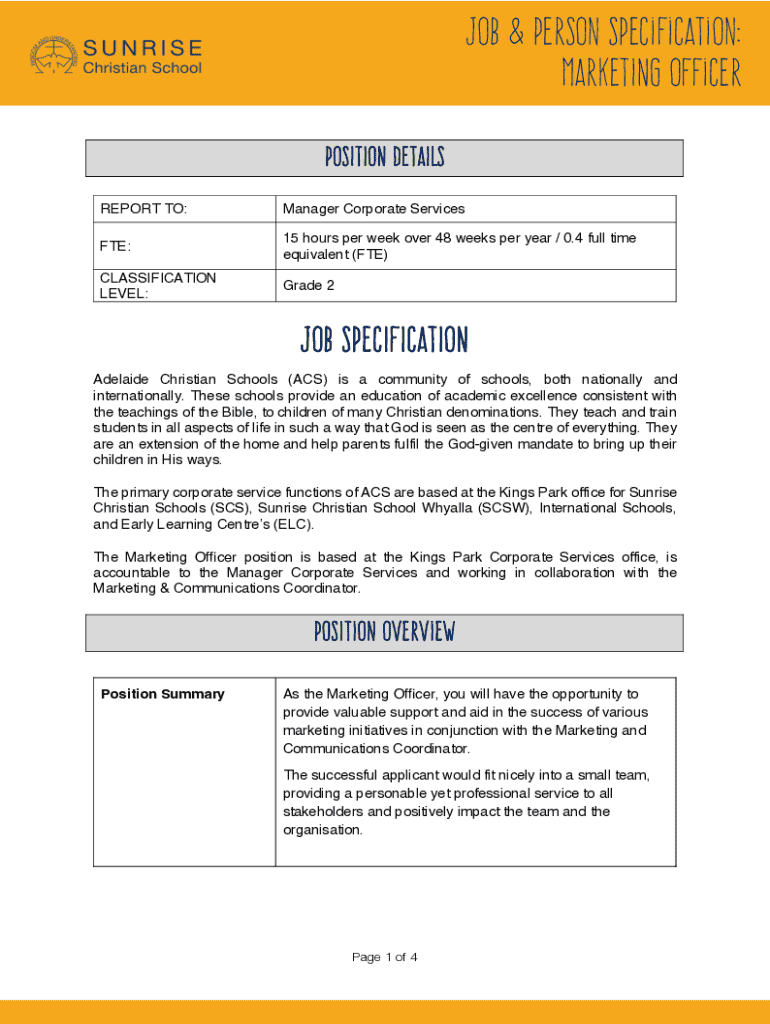 SUNRISE
Christian School

JOB & PERSON SPECIFICATION:
MARKETING OFFICER

POSITION DETAILS

| REPORT TO: | Manager Corporate Services |
|---|---|
| FTE: | 15 hours per week over 48 weeks per year / 0.4 full time equivalent (FTE) |
| CLASSIFICATION LEVEL: | Grade 2 |

JOB SPECIFICATION

Adelaide Christian Schools (ACS) is a community of schools, both nationally and internationally. These schools provide an education of academic excellence consistent with the teachings of the Bible, to children of many Christian denominations. They teach and train students in all aspects of life in such a way that God is seen as the centre of everything. They are an extension of the home and help parents fulfil the God-given mandate to bring up their children in His ways.

The primary corporate service functions of ACS are based at the Kings Park office for Sunrise Christian Schools (SCS), Sunrise Christian School Whyalla (SCSW), International Schools, and Early Learning Centre's (ELC).

The Marketing Officer position is based at the Kings Park Corporate Services office, is accountable to the Manager Corporate Services and working in collaboration with the Marketing & Communications Coordinator.

POSITION OVERVIEW

| Position Summary | As the Marketing Officer, you will have the opportunity to provide valuable support and aid in the success of various marketing initiatives in conjunction with the Marketing and Communications Coordinator. The successful applicant would fit nicely into a small team, providing a personable yet professional service to all stakeholders and positively impact the team and the organisation. |
|---|---|

Page 1 of 4